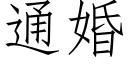 通婚